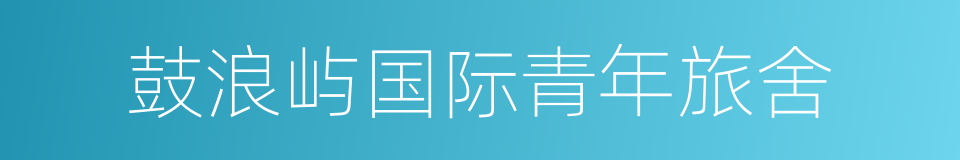 鼓浪屿国际青年旅舍